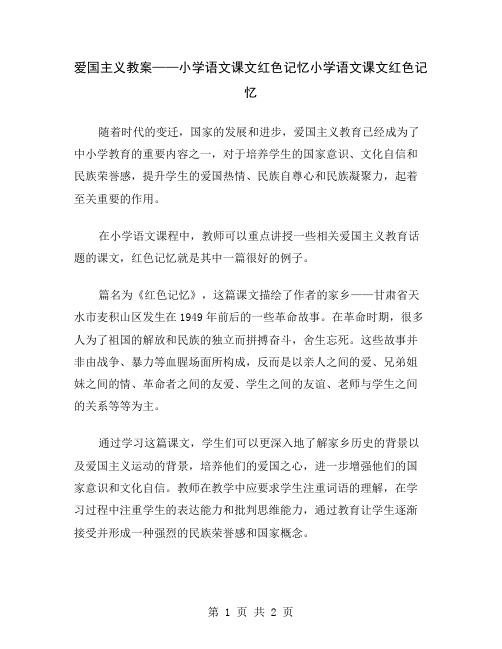 爱国主义教案——小学语文课文红色记忆小学语文课文红色记忆

随着时代的变迁，国家的发展和进步，爱国主义教育已经成为了中小学教育的重要内容之一，对于培养学生的国家意识、文化自信和民族荣誉感，提升学生的爱国热情、民族自尊心和民族凝聚力，起着至关重要的作用。

在小学语文课程中，教师可以重点讲授一些相关爱国主义教育话题的课文，红色记忆就是其中一篇很好的例子。

篇名为《红色记忆》，这篇课文描绘了作者的家乡——甘肃省天水市麦积山区发生在1949年前后的一些革命故事。在革命时期，很多人为了祖国的解放和民族的独立而拼搏奋斗，舍生忘死。这些故事并非由战争、暴力等血腥场面所构成，反而是以亲人之间的爱、兄弟姐妹之间的情、革命者之间的友爱、学生之间的友谊、老师与学生之间的关系等等为主。

通过学习这篇课文，学生们可以更深入地了解家乡历史的背景以及爱国主义运动的背景，培养他们的爱国之心，进一步增强他们的国家意识和文化自信。教师在教学中应要求学生注重词语的理解，在学习过程中注重学生的表达能力和批判思维能力，通过教育让学生逐渐接受并形成一种强烈的民族荣誉感和国家概念。

第 1 页 共 2 页